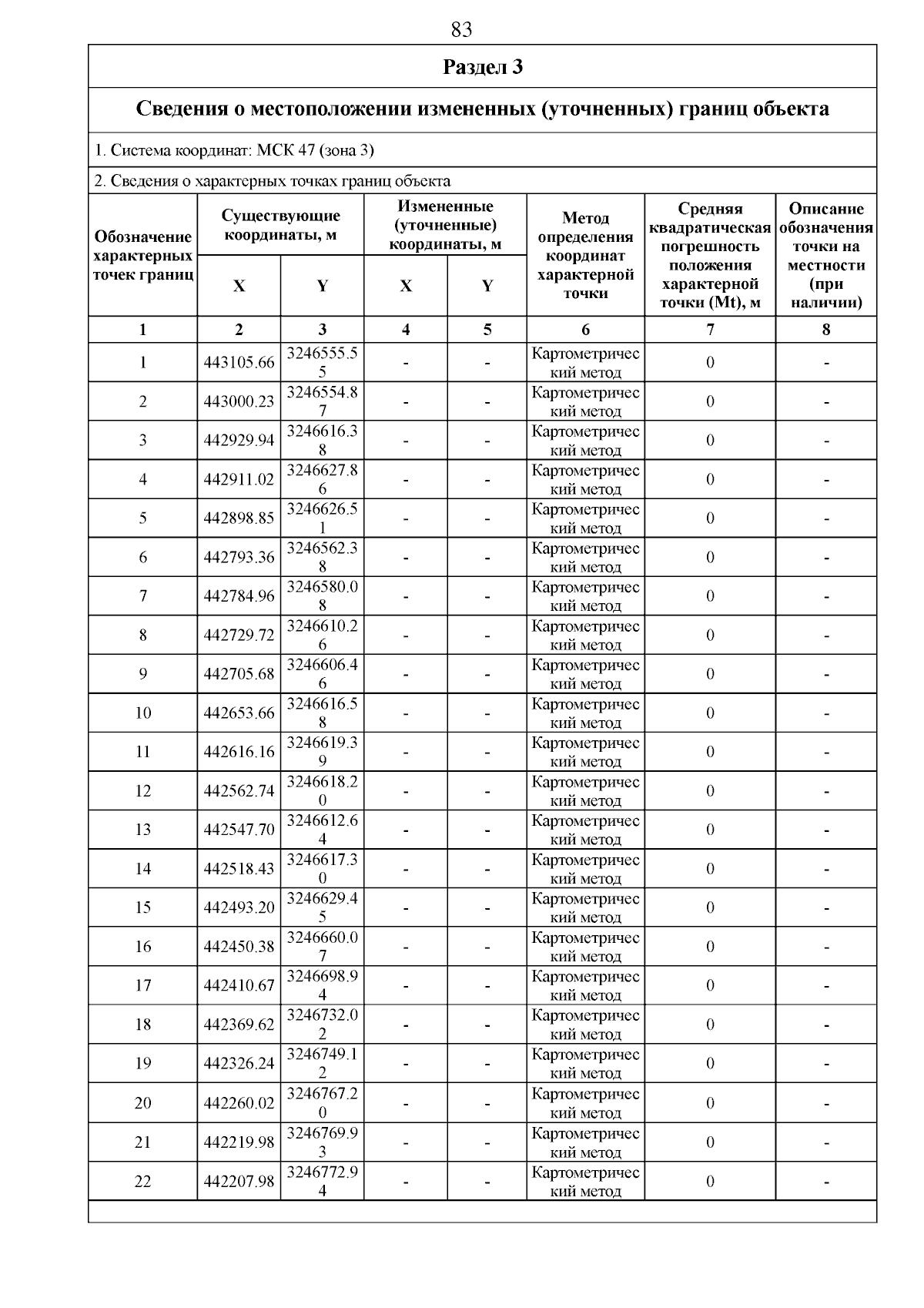 83

Раздел 3

Сведения о местоположении измененных (уточненных) границ объекта

1. Система координат: МСК 47 (зона 3)

2. Сведения о характерных точках границ объекта

| Обозначение характерных точек границ | Существующие координаты, м X | Существующие координаты, м Y | Измененные (уточненные) координаты, м X | Измененные (уточненные) координаты, м Y | Метод определения координат характерной точки | Средняя квадратическая погрешность положения характерной точки (Mt), м | Описание обозначения точки на местности (при наличии) |
|---|---|---|---|---|---|---|---|
| 1 | 2 | 3 | 4 | 5 | 6 | 7 | 8 |
| 1 | 443105.66 | 3246555.55 | - | - | Картометрический метод | 0 | - |
| 2 | 443000.23 | 3246554.87 | - | - | Картометрический метод | 0 | - |
| 3 | 442929.94 | 3246616.38 | - | - | Картометрический метод | 0 | - |
| 4 | 442911.02 | 3246627.86 | - | - | Картометрический метод | 0 | - |
| 5 | 442898.85 | 3246626.51 | - | - | Картометрический метод | 0 | - |
| 6 | 442793.36 | 3246562.38 | - | - | Картометрический метод | 0 | - |
| 7 | 442784.96 | 3246580.08 | - | - | Картометрический метод | 0 | - |
| 8 | 442729.72 | 3246610.26 | - | - | Картометрический метод | 0 | - |
| 9 | 442705.68 | 3246606.46 | - | - | Картометрический метод | 0 | - |
| 10 | 442653.66 | 3246616.58 | - | - | Картометрический метод | 0 | - |
| 11 | 442616.16 | 3246619.39 | - | - | Картометрический метод | 0 | - |
| 12 | 442562.74 | 3246618.20 | - | - | Картометрический метод | 0 | - |
| 13 | 442547.70 | 3246612.64 | - | - | Картометрический метод | 0 | - |
| 14 | 442518.43 | 3246617.30 | - | - | Картометрический метод | 0 | - |
| 15 | 442493.20 | 3246629.45 | - | - | Картометрический метод | 0 | - |
| 16 | 442450.38 | 3246660.07 | - | - | Картометрический метод | 0 | - |
| 17 | 442410.67 | 3246698.94 | - | - | Картометрический метод | 0 | - |
| 18 | 442369.62 | 3246732.02 | - | - | Картометрический метод | 0 | - |
| 19 | 442326.24 | 3246749.12 | - | - | Картометрический метод | 0 | - |
| 20 | 442260.02 | 3246767.20 | - | - | Картометрический метод | 0 | - |
| 21 | 442219.98 | 3246769.93 | - | - | Картометрический метод | 0 | - |
| 22 | 442207.98 | 3246772.94 | - | - | Картометрический метод | 0 | - |